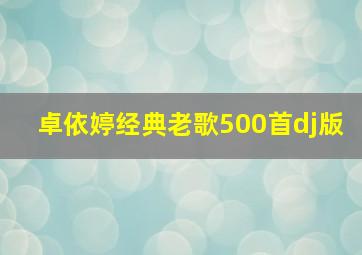 卓依婷经典老歌500首dj版